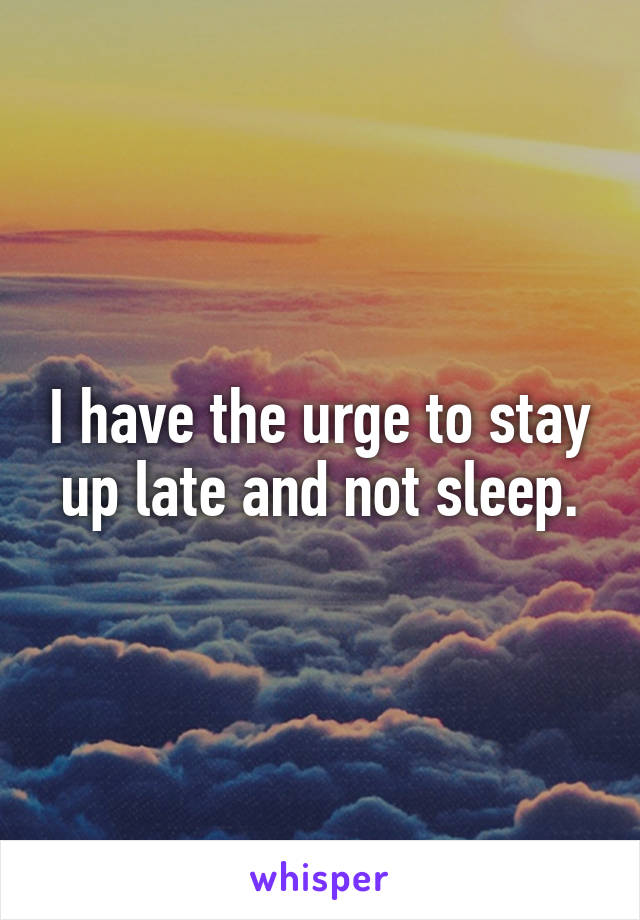 I have the urge to stay up late and not sleep.

whisper